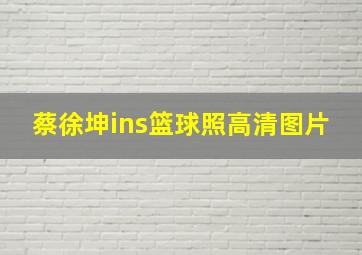 蔡徐坤ins篮球照高清图片